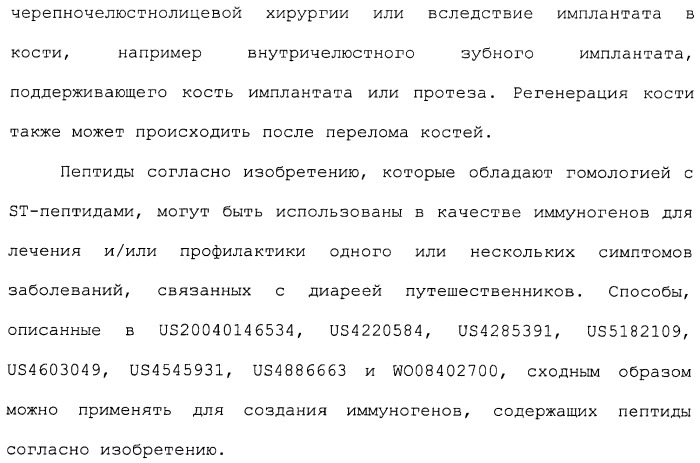 черепночелюстнолицевой хирургии или вследствие имплантата в кости, например внутричелюстного зубного имплантата, поддерживающего кость имплантата или протеза. Регенерация кости также может происходить после перелома костей.

Пептиды согласно изобретению, которые обладают гомологией с ST-пептидами, могут быть использованы в качестве иммуногенов для лечения и/или профилактики одного или нескольких симптомов заболеваний, связанных с диареей путешественников. Способы, описанные в US20040146534, US4220584, US4285391, US5182109, US4603049, US4545931, US4886663 и WO08402700, сходным образом можно применять для создания иммуногенов, содержащих пептиды согласно изобретению.